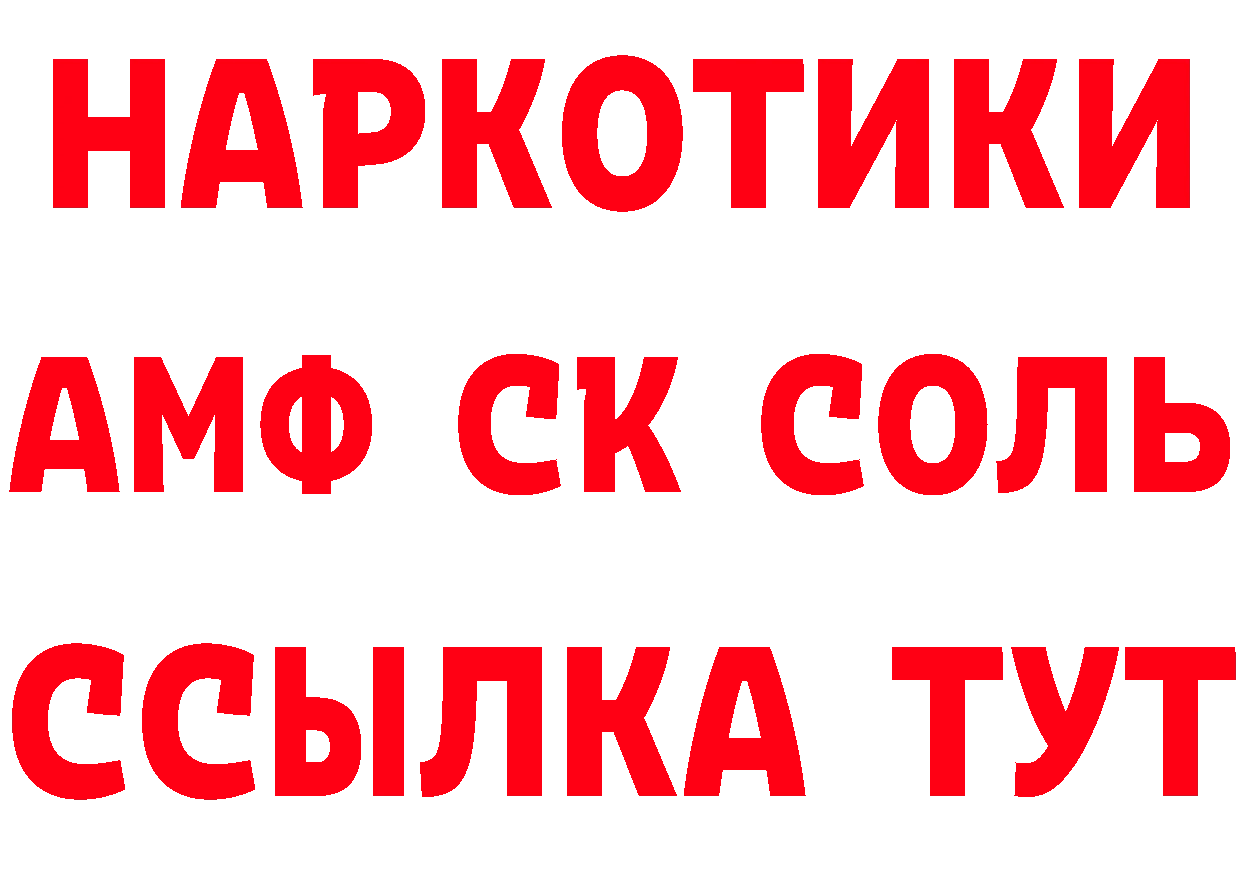 НАРКОТИКИ

АМФ СК СОЛЬ

ССЫЛКА ТУТ